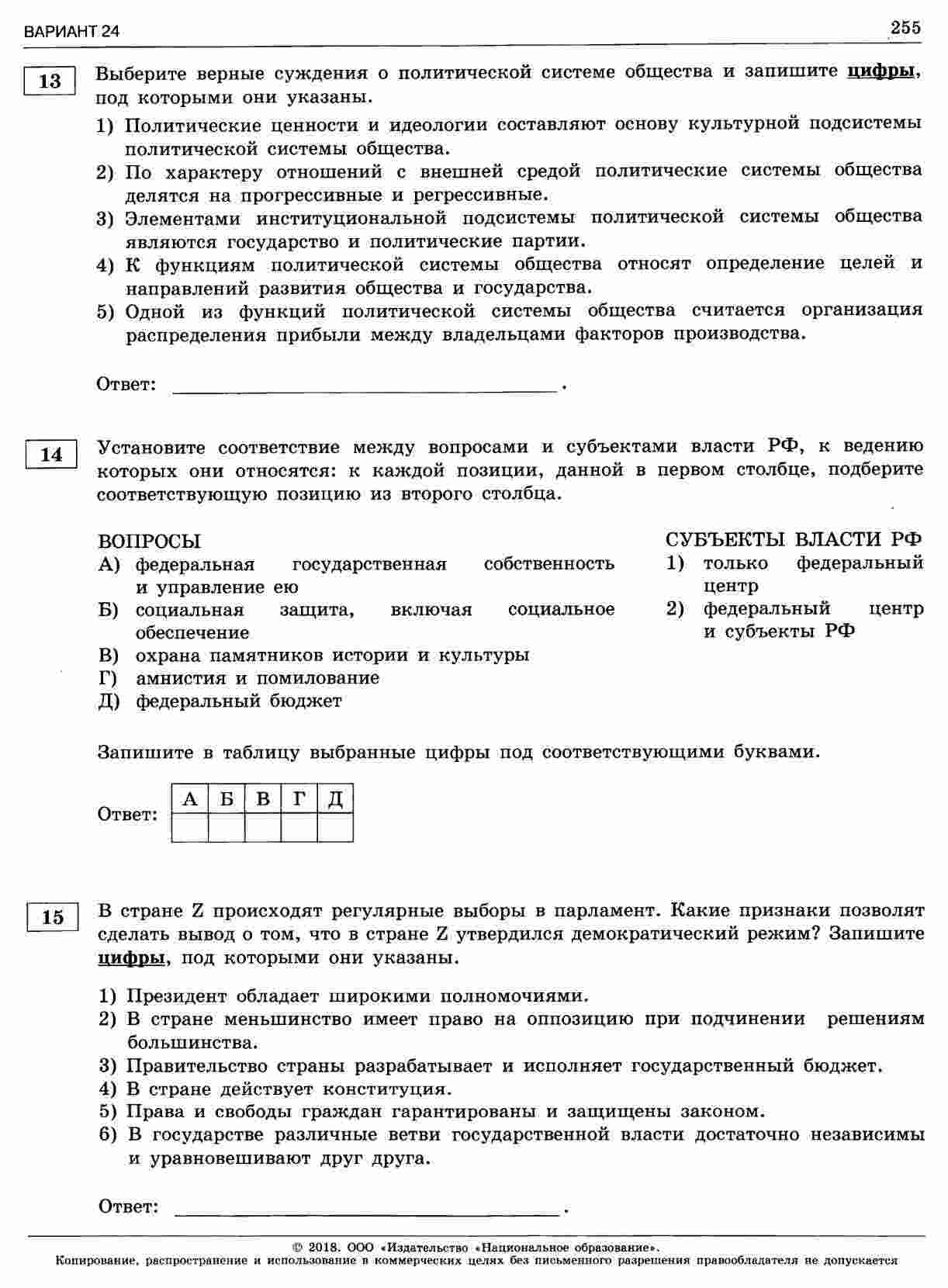 ВАРИАНТ 24

255

13

Выберите верные суждения о политической системе общества и запишите цифры, под которыми они указаны.

1) Политические ценности и идеологии составляют основу культурной подсистемы политической системы общества.
2) По характеру отношений с внешней средой политические системы общества делятся на прогрессивные и регрессивные.
3) Элементами институциональной подсистемы политической системы общества являются государство и политические партии.
4) К функциям политической системы общества относят определение целей и направлений развития общества и государства.
5) Одной из функций политической системы общества считается организация распределения прибыли между владельцами факторов производства.

Ответ: ____.

14

Установите соответствие между вопросами и субъектами власти РФ, к ведению которых они относятся: к каждой позиции, данной в первом столбце, подберите соответствующую позицию из второго столбца.

ВОПРОСЫ
А) федеральная государственная собственность и управление ею
Б) социальная защита, включая социальное обеспечение
В) охрана памятников истории и культуры
Г) амнистия и помилование
Д) федеральный бюджет

СУБЪЕКТЫ ВЛАСТИ РФ
1) только федеральный центр
2) федеральный центр и субъекты РФ

Запишите в таблицу выбранные цифры под соответствующими буквами.

Ответ:
| А | Б | В | Г | Д |
|---|---|---|---|---|
|  |  |  |  |  |

15

В стране Z происходят регулярные выборы в парламент. Какие признаки позволят сделать вывод о том, что в стране Z утвердился демократический режим? Запишите цифры, под которыми они указаны.

1) Президент обладает широкими полномочиями.
2) В стране меньшинство имеет право на оппозицию при подчинении решениям большинства.
3) Правительство страны разрабатывает и исполняет государственный бюджет.
4) В стране действует конституция.
5) Права и свободы граждан гарантированы и защищены законом.
6) В государстве различные ветви государственной власти достаточно независимы и уравновешивают друг друга.

Ответ: ____.

© 2018. ООО «Издательство «Национальное образование».
Копирование, распространение и использование в коммерческих целях без письменного разрешения правообладателя не допускается